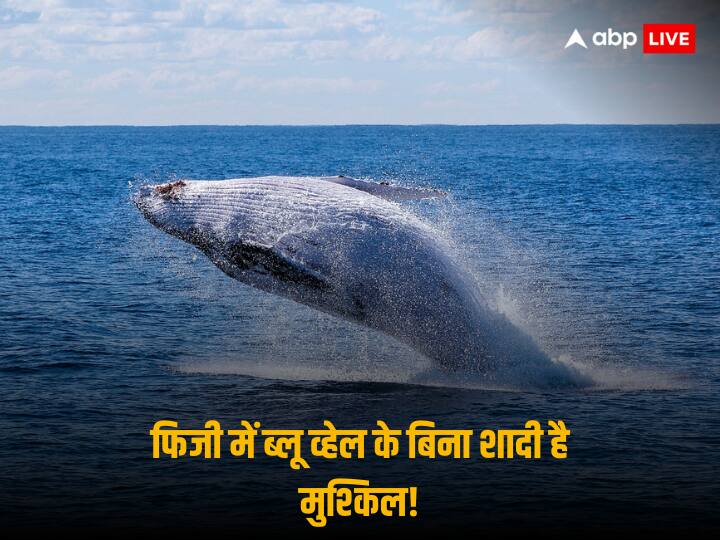 abp LIVE

फिजी में ब्लू व्हेल के बिना शादी है मुश्किल!